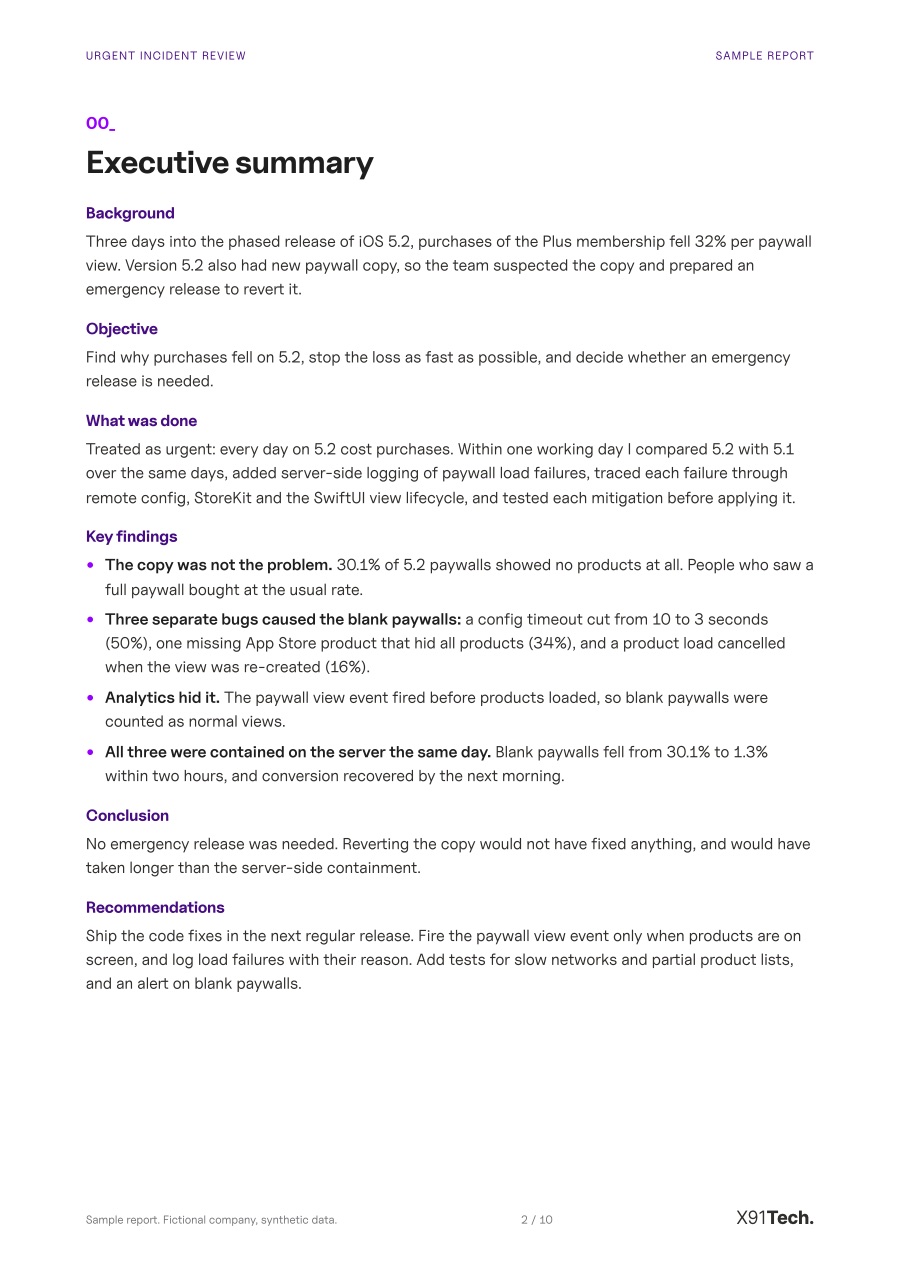 URGENT INCIDENT REVIEW

SAMPLE REPORT

00_

Executive summary

Background

Three days into the phased release of iOS 5.2, purchases of the Plus membership fell 32% per paywall view. Version 5.2 also had new paywall copy, so the team suspected the copy and prepared an emergency release to revert it.

Objective

Find why purchases fell on 5.2, stop the loss as fast as possible, and decide whether an emergency release is needed.

What was done

Treated as urgent: every day on 5.2 cost purchases. Within one working day I compared 5.2 with 5.1 over the same days, added server-side logging of paywall load failures, traced each failure through remote config, StoreKit and the SwiftUI view lifecycle, and tested each mitigation before applying it.

Key findings

• The copy was not the problem. 30.1% of 5.2 paywalls showed no products at all. People who saw a full paywall bought at the usual rate.

• Three separate bugs caused the blank paywalls: a config timeout cut from 10 to 3 seconds (50%), one missing App Store product that hid all products (34%), and a product load cancelled when the view was re-created (16%).

• Analytics hid it. The paywall view event fired before products loaded, so blank paywalls were counted as normal views.

• All three were contained on the server the same day. Blank paywalls fell from 30.1% to 1.3% within two hours, and conversion recovered by the next morning.

Conclusion

No emergency release was needed. Reverting the copy would not have fixed anything, and would have taken longer than the server-side containment.

Recommendations

Ship the code fixes in the next regular release. Fire the paywall view event only when products are on screen, and log load failures with their reason. Add tests for slow networks and partial product lists, and an alert on blank paywalls.

Sample report. Fictional company, synthetic data.

2 / 10

X91Tech.